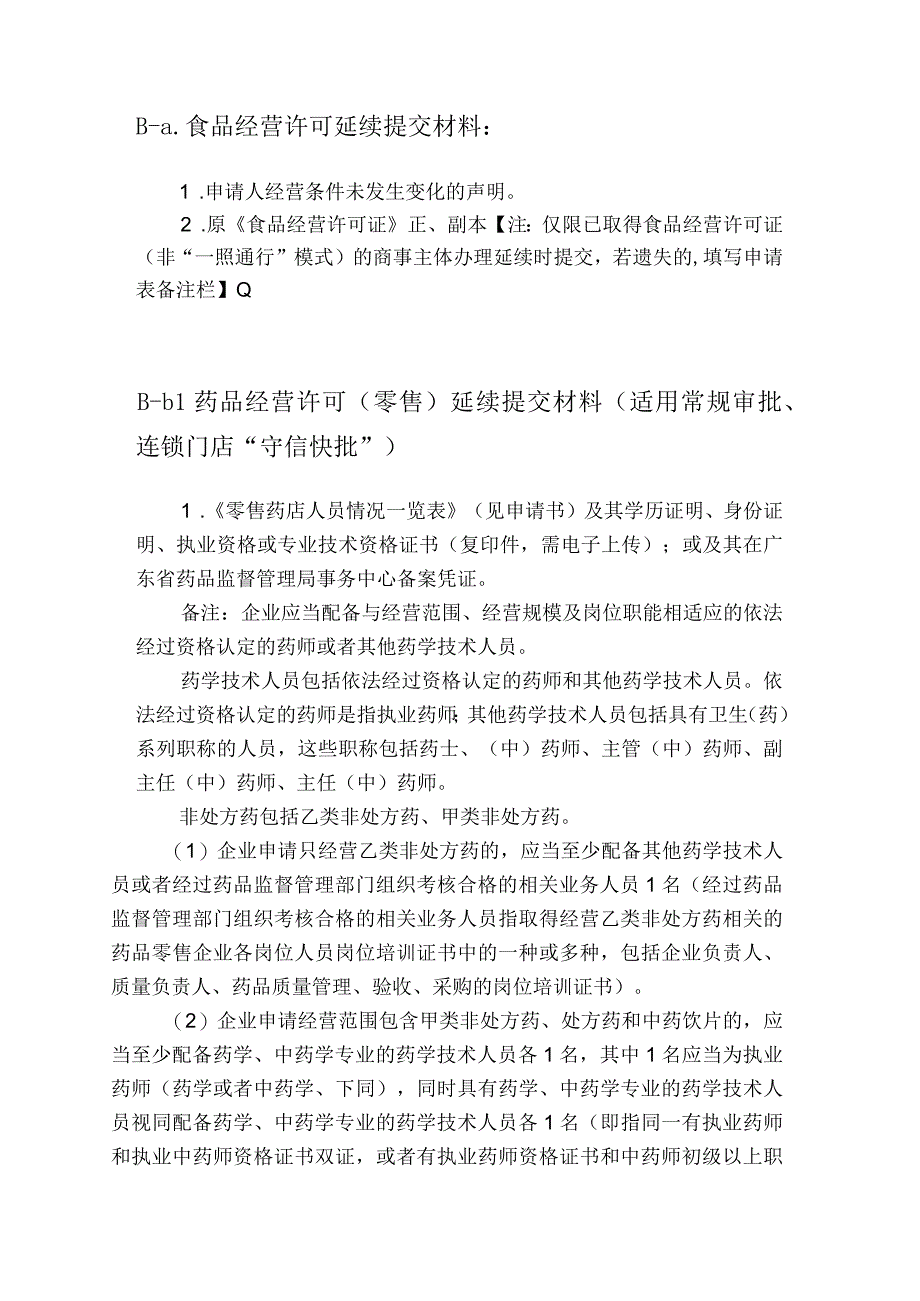 B-a. 食品经营许可延续提交材料：

1 .申请人经营条件未发生变化的声明。

2 .原《食品经营许可证》正、副本【注：仅限已取得食品经营许可证（非“一照通行”模式）的商事主体办理延续时提交，若遗失的，填写申请表备注栏】Q

B-b1 药品经营许可（零售）延续提交材料（适用常规审批、连锁门店“守信快批”）

1 .《零售药店人员情况一览表》（见申请书）及其学历证明、身份证明、执业资格或专业技术资格证书（复印件，需电子上传）；或及其在广东省药品监督管理局事务中心备案凭证。

备注：企业应当配备与经营范围、经营规模及岗位职能相适应的依法经过资格认定的药师或者其他药学技术人员。

药学技术人员包括依法经过资格认定的药师和其他药学技术人员。依法经过资格认定的药师是指执业药师；其他药学技术人员包括具有卫生（药）系列职称的人员，这些职称包括药士、（中）药师、主管（中）药师、副主任（中）药师、主任（中）药师。

非处方药包括乙类非处方药、甲类非处方药。

（1）企业申请只经营乙类非处方药的，应当至少配备其他药学技术人员或者经过药品监督管理部门组织考核合格的相关业务人员 1 名（经过药品监督管理部门组织考核合格的相关业务人员指取得经营乙类非处方药相关的药品零售企业各岗位人员岗位培训证书中的一种或多种，包括企业负责人、质量负责人、药品质量管理、验收、采购的岗位培训证书）。

（2）企业申请经营范围包含甲类非处方药、处方药和中药饮片的，应当至少配备药学、中药学专业的药学技术人员各 1 名，其中 1 名应当为执业药师（药学或者中药学、下同），同时具有药学、中药学专业的药学技术人员视同配备药学、中药学专业的药学技术人员各 1 名（即指同一有执业药师和执业中药师资格证书双证，或者有执业药师资格证书和中药师初级以上职